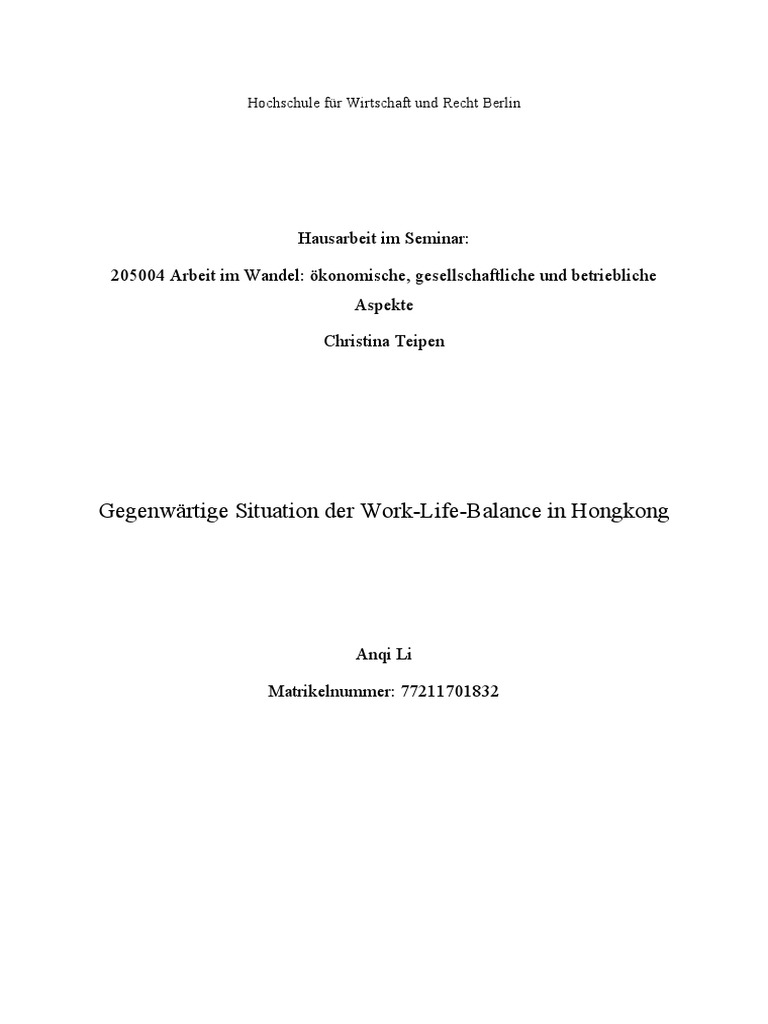 Hochschule für Wirtschaft und Recht Berlin

Hausarbeit im Seminar:

205004 Arbeit im Wandel: ökonomische, gesellschaftliche und betriebliche Aspekte

Christina Teipen

Gegenwärtige Situation der Work-Life-Balance in Hongkong

Anqi Li

Matrikelnummer: 77211701832